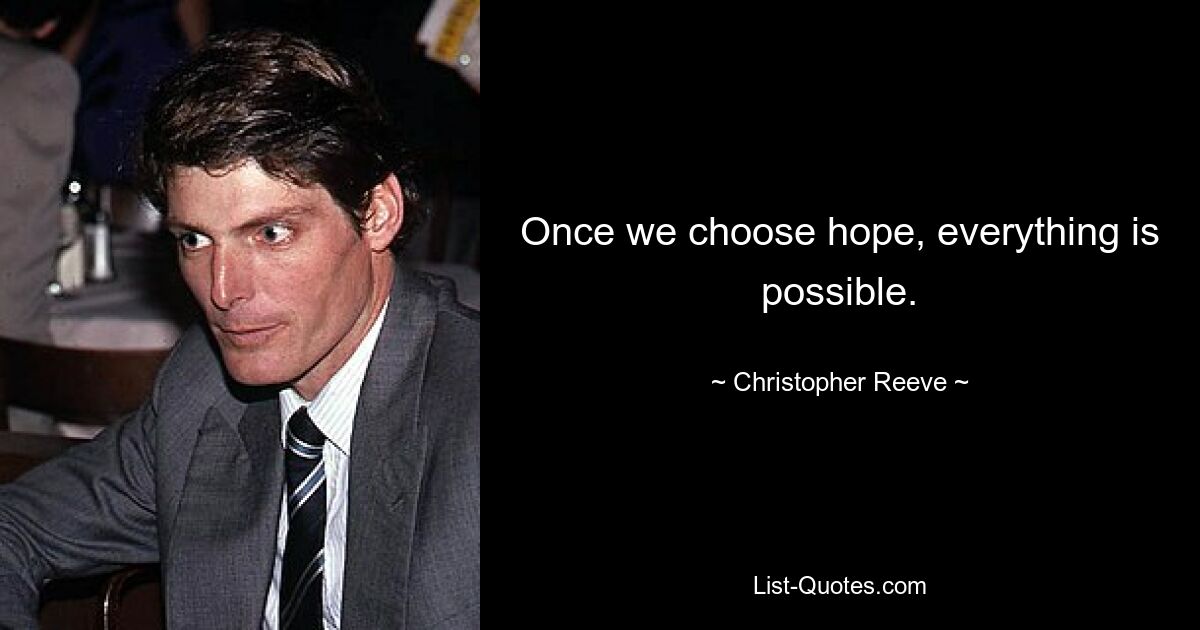 Once we choose hope, everything is possible.

~ Christopher Reeve ~

List-Quotes.com